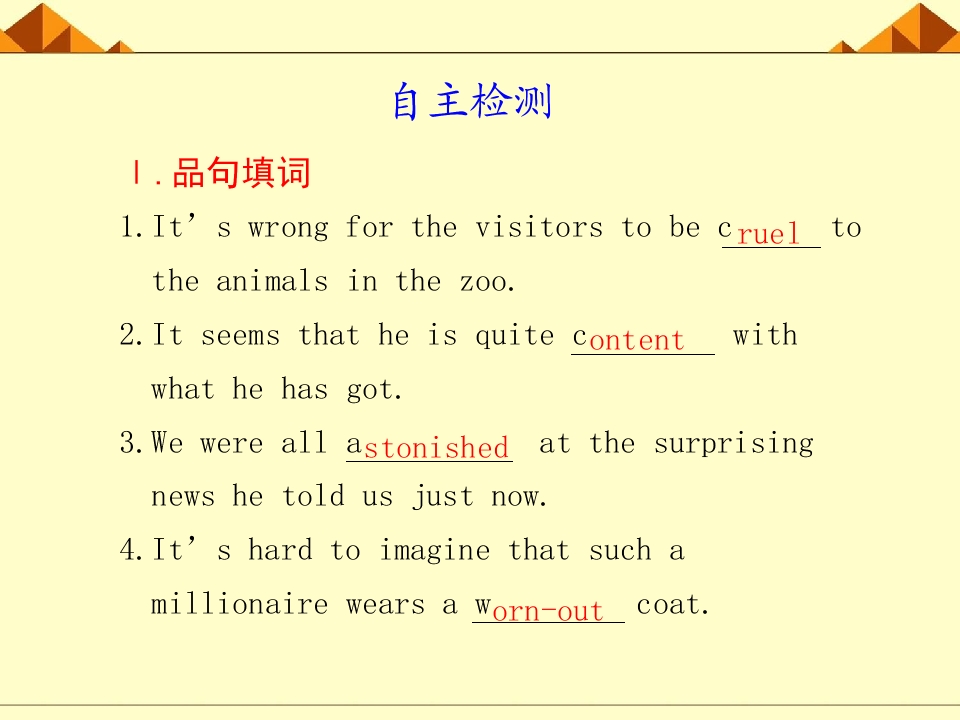 自主检测

Ⅰ.品句填词

1.It's wrong for the visitors to be cruel to the animals in the zoo.

2.It seems that he is quite content with what he has got.

3.We were all astonished at the surprising news he told us just now.

4.It's hard to imagine that such a millionaire wears a worn-out coat.